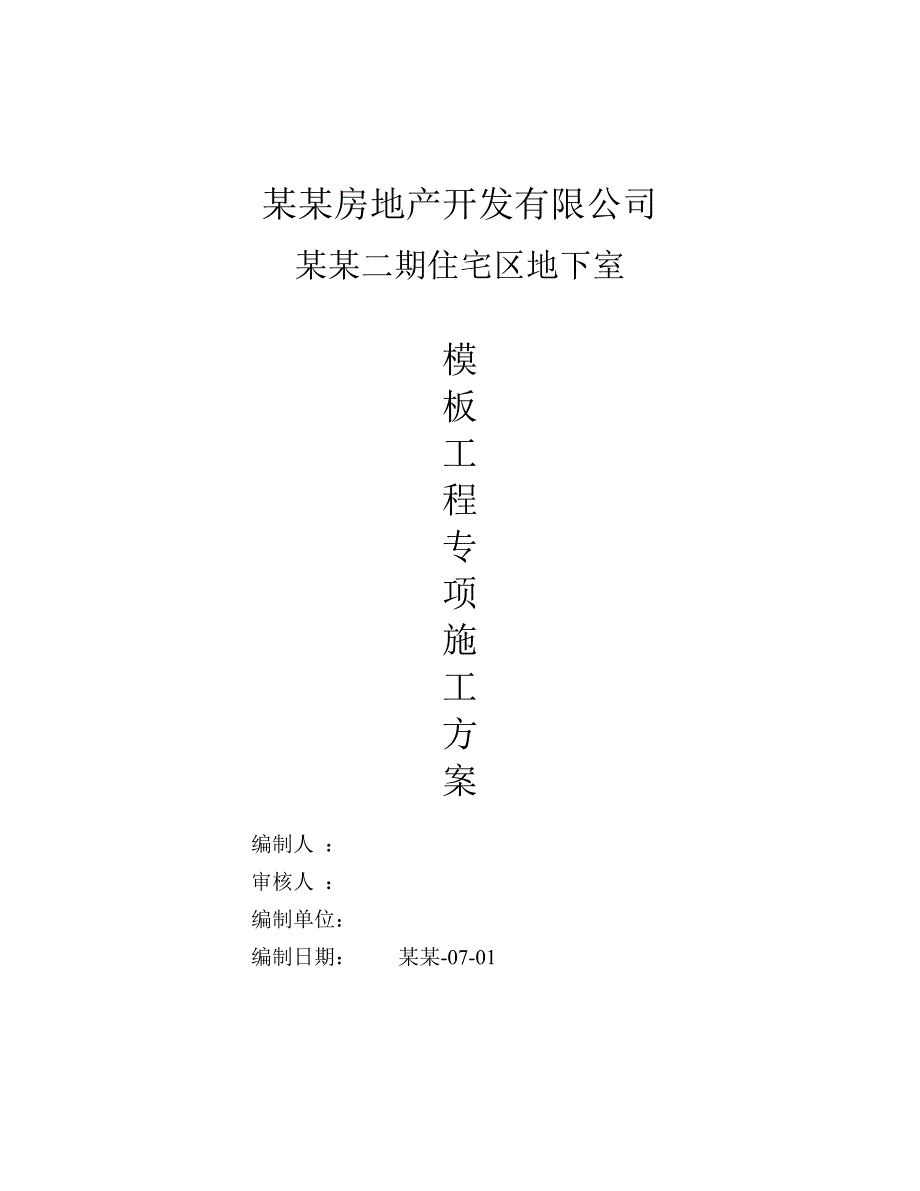 某某房地产开发有限公司

某某二期住宅区地下室

模
板
工
程
专
项
施
工
方
案

编制人 ：
审核人 ：
编制单位：
编制日期： 某某-07-01